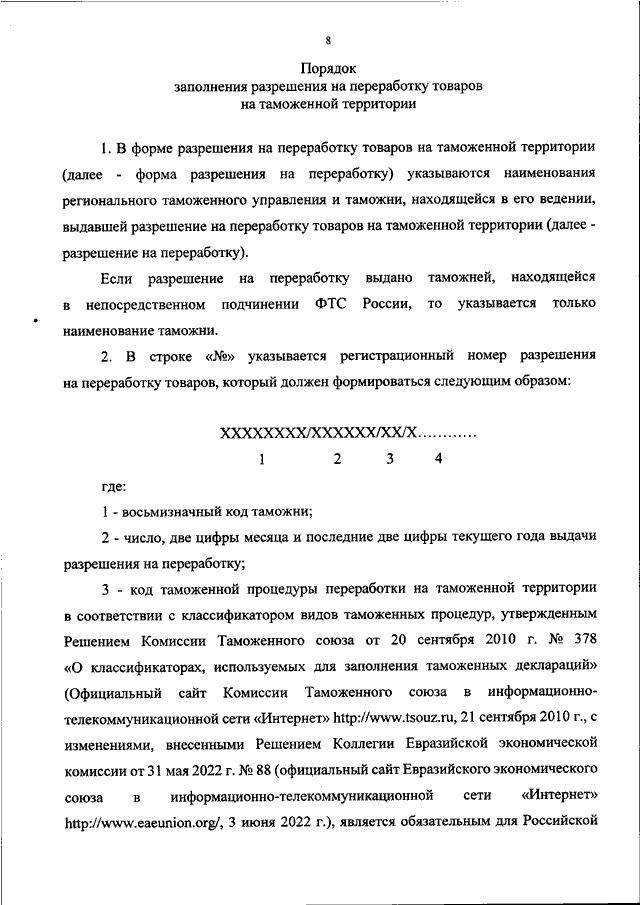 8

Порядок
заполнения разрешения на переработку товаров
на таможенной территории

1. В форме разрешения на переработку товаров на таможенной территории (далее - форма разрешения на переработку) указываются наименования регионального таможенного управления и таможни, находящейся в его ведении, выдавшей разрешение на переработку товаров на таможенной территории (далее - разрешение на переработку).

Если разрешение на переработку выдано таможней, находящейся в непосредственном подчинении ФТС России, то указывается только наименование таможни.

2. В строке «№» указывается регистрационный номер разрешения на переработку товаров, который должен формироваться следующим образом:

XXXXXXXX/XXXXXX/XX/X…………
1 2 3 4

где:

1 - восьмизначный код таможни;

2 - число, две цифры месяца и последние две цифры текущего года выдачи разрешения на переработку;

3 - код таможенной процедуры переработки на таможенной территории в соответствии с классификатором видов таможенных процедур, утвержденным Решением Комиссии Таможенного союза от 20 сентября 2010 г. № 378 «О классификаторах, используемых для заполнения таможенных деклараций» (Официальный сайт Комиссии Таможенного союза в информационно-телекоммуникационной сети «Интернет» http://www.tsouz.ru, 21 сентября 2010 г., с изменениями, внесенными Решением Коллегии Евразийской экономической комиссии от 31 мая 2022 г. № 88 (официальный сайт Евразийского экономического союза в информационно-телекоммуникационной сети «Интернет» http://www.eaeunion.org/, 3 июня 2022 г.), является обязательным для Российской